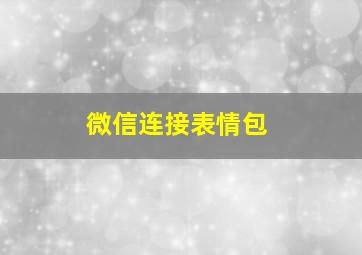 微信连接表情包